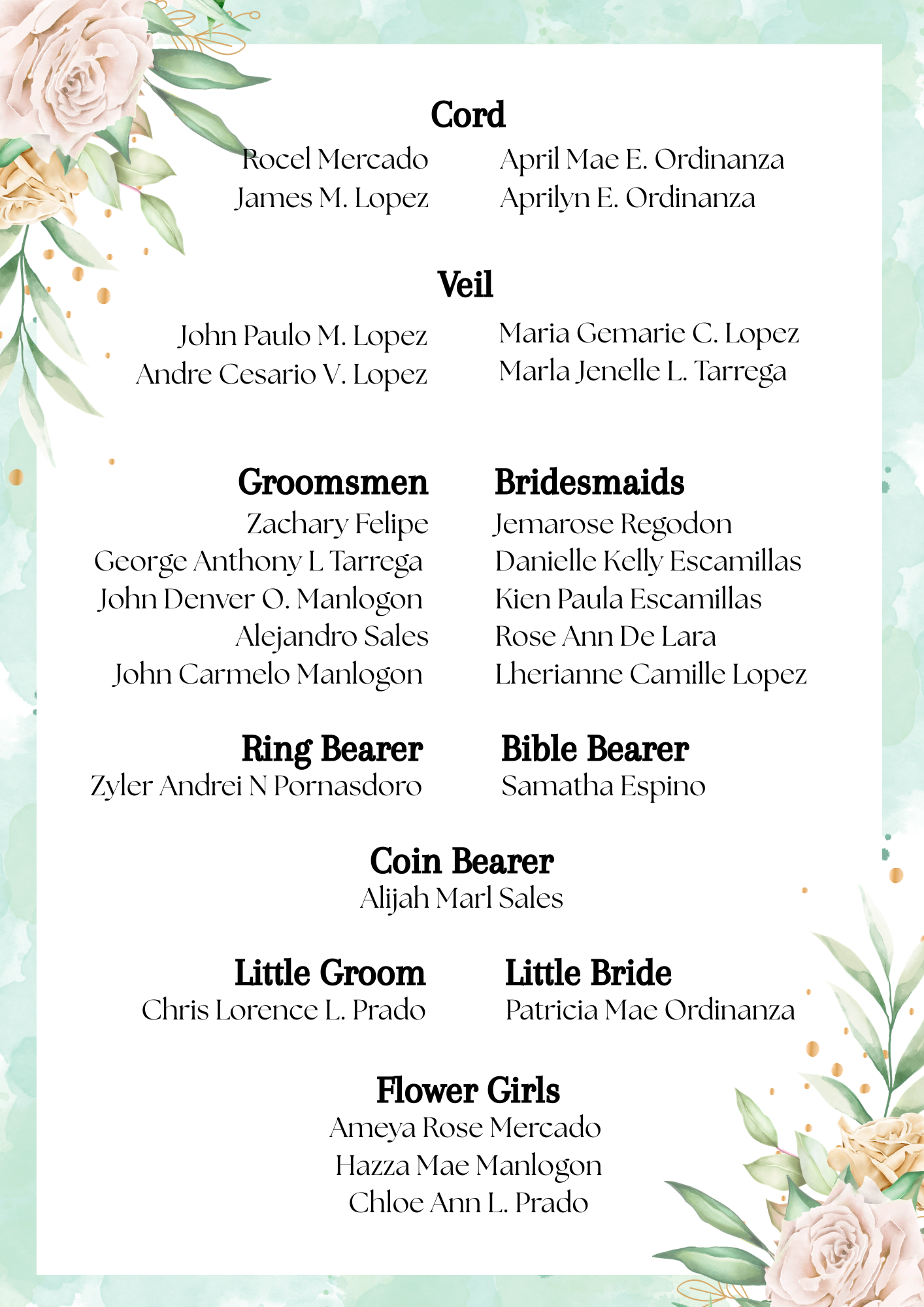 Cord

Rocel Mercado
James M. Lopez

April Mae E. Ordinanza
Aprilyn E. Ordinanza

Veil

John Paulo M. Lopez
Andre Cesario V. Lopez

Maria Gemarie C. Lopez
Marla Jenelle L. Tarrega

Groomsmen

Zachary Felipe
George Anthony L Tarrega
John Denver O. Manlogon
Alejandro Sales
John Carmelo Manlogon

Bridesmaids

Jemarose Regodon
Danielle Kelly Escamillas
Kien Paula Escamillas
Rose Ann De Lara
Lherianne Camille Lopez

Ring Bearer

Zyler Andrei N Pornasdoro

Bible Bearer

Samatha Espino

Coin Bearer

Alijah Marl Sales

Little Groom

Chris Lorence L. Prado

Little Bride

Patricia Mae Ordinanza

Flower Girls

Ameya Rose Mercado
Hazza Mae Manlogon
Chloe Ann L. Prado